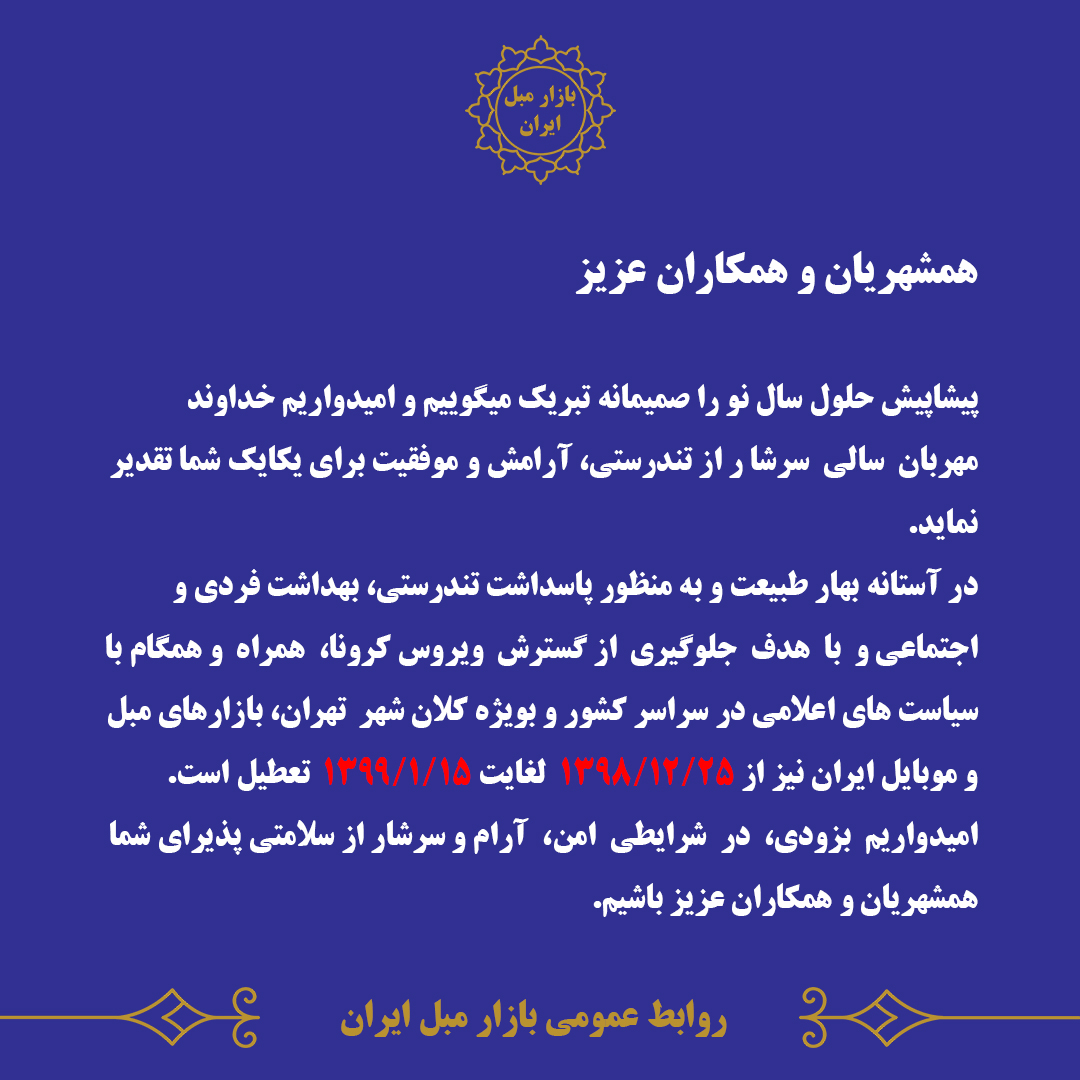 بازار مبل ایران

همشهریان و همکاران عزیز

پیشاپیش حلول سال نو را صمیمانه تبریک میگوییم و امیدواریم خداوند مهربان سالی سرشا ر از تندرستی، آرامش و موفقیت برای یکایک شما تقدیر نماید.
در آستانه بهار طبیعت و به منظور پاسداشت تندرستی، بهداشت فردی و اجتماعی و با هدف جلوگیری از گسترش ویروس کرونا، همراه و همگام با سیاست های اعلامی در سراسر کشور و بویژه کلان شهر تهران، بازارهای مبل و موبایل ایران نیز از ۱۳۹۸/۱۲/۲۵ لغایت ۱۳۹۹/۱/۱۵ تعطیل است.
امیدواریم بزودی، در شرایطی امن، آرام و سرشار از سلامتی پذیرای شما همشهریان و همکاران عزیز باشیم.

روابط عمومی بازار مبل ایران